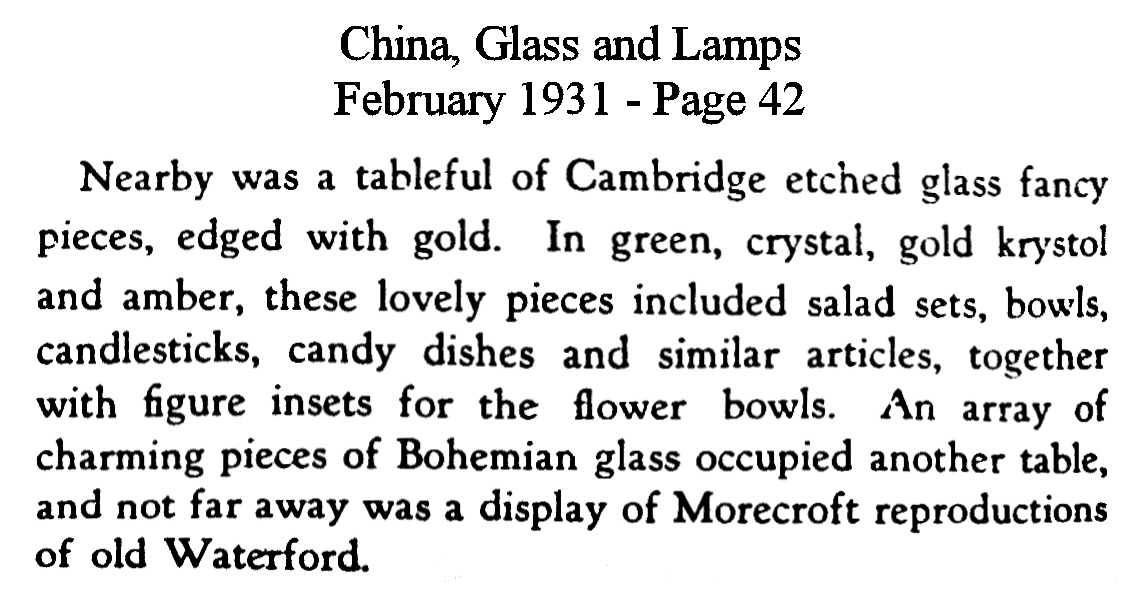 China, Glass and Lamps
February 1931 - Page 42

Nearby was a tableful of Cambridge etched glass fancy pieces, edged with gold. In green, crystal, gold krystol and amber, these lovely pieces included salad sets, bowls, candlesticks, candy dishes and similar articles, together with figure insets for the flower bowls. An array of charming pieces of Bohemian glass occupied another table, and not far away was a display of Morecroft reproductions of old Waterford.